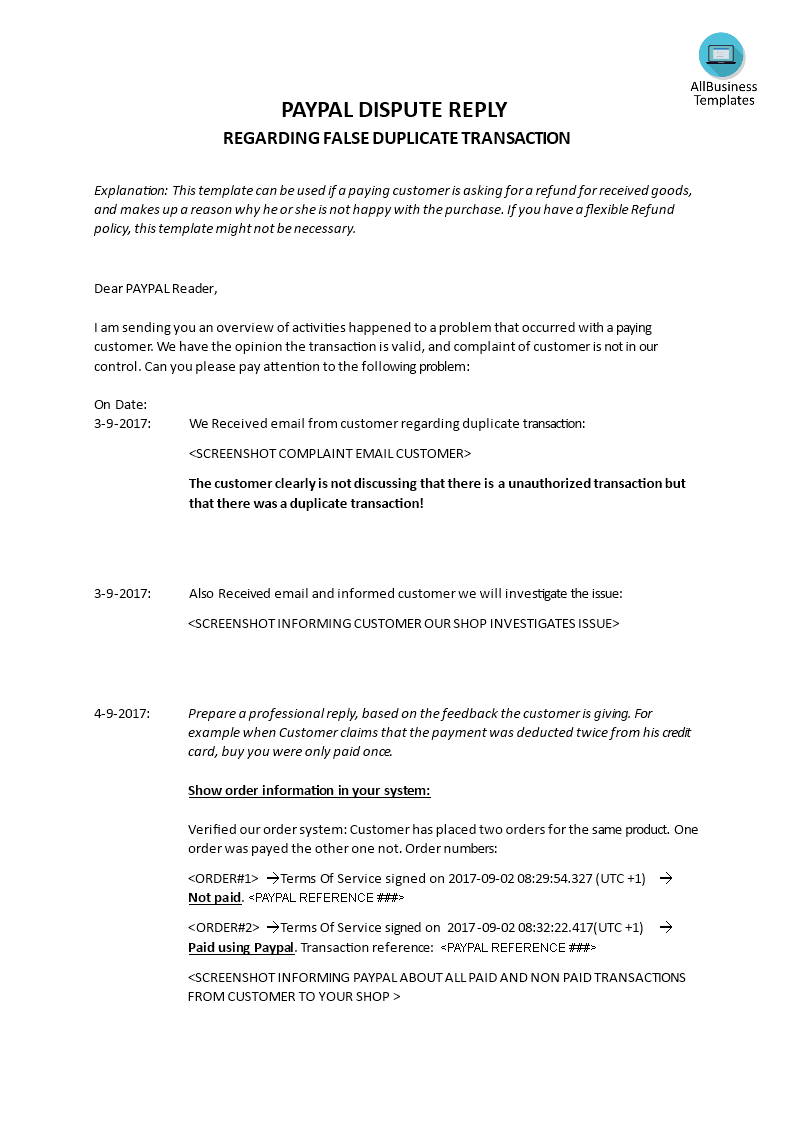 AllBusiness Templates

PAYPAL DISPUTE REPLY

REGARDING FALSE DUPLICATE TRANSACTION

Explanation: This template can be used if a paying customer is asking for a refund for received goods, and makes up a reason why he or she is not happy with the purchase. If you have a flexible Refund policy, this template might not be necessary.

Dear PAYPAL Reader,

I am sending you an overview of activities happened to a problem that occurred with a paying customer. We have the opinion the transaction is valid, and complaint of customer is not in our control. Can you please pay attention to the following problem:

On Date:

3-9-2017: We Received email from customer regarding duplicate transaction:

<SCREENSHOT COMPLAINT EMAIL CUSTOMER>

The customer clearly is not discussing that there is a unauthorized transaction but that there was a duplicate transaction!

3-9-2017: Also Received email and informed customer we will investigate the issue:

<SCREENSHOT INFORMING CUSTOMER OUR SHOP INVESTIGATES ISSUE>

4-9-2017: Prepare a professional reply, based on the feedback the customer is giving. For example when Customer claims that the payment was deducted twice from his credit card, buy you were only paid once.

Show order information in your system:

Verified our order system: Customer has placed two orders for the same product. One order was payed the other one not. Order numbers:

<ORDER#1> →Terms Of Service signed on 2017-09-02 08:29:54.327 (UTC +1) → Not paid. <PAYPAL REFERENCE ###>

<ORDER#2> →Terms Of Service signed on 2017-09-02 08:32:22.417(UTC +1) → Paid using Paypal. Transaction reference: <PAYPAL REFERENCE ###>

<SCREENSHOT INFORMING PAYPAL ABOUT ALL PAID AND NON PAID TRANSACTIONS FROM CUSTOMER TO YOUR SHOP >